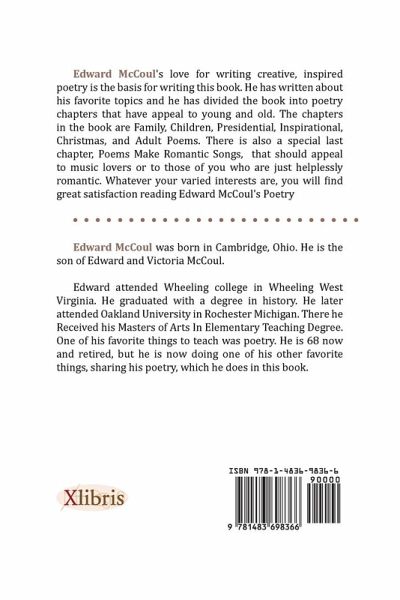 Edward McCoul's love for writing creative, inspired poetry is the basis for writing this book. He has written about his favorite topics and he has divided the book into poetry chapters that have appeal to young and old. The chapters in the book are Family, Children, Presidential, Inspirational, Christmas, and Adult Poems. There is also a special last chapter, Poems Make Romantic Songs, that should appeal to music lovers or to those of you who are just helplessly romantic. Whatever your varied interests are, you will find great satisfaction reading Edward McCoul's Poetry

Edward McCoul was born in Cambridge, Ohio. He is the son of Edward and Victoria McCoul.

Edward attended Wheeling college in Wheeling West Virginia. He graduated with a degree in history. He later attended Oakland University in Rochester Michigan. There he Received his Masters of Arts In Elementary Teaching Degree. One of his favorite things to teach was poetry. He is 68 now and retired, but he is now doing one of his other favorite things, sharing his poetry, which he does in this book.

Xlibris

ISBN 978-1-4836-9836-6

90000

9 781483 698366